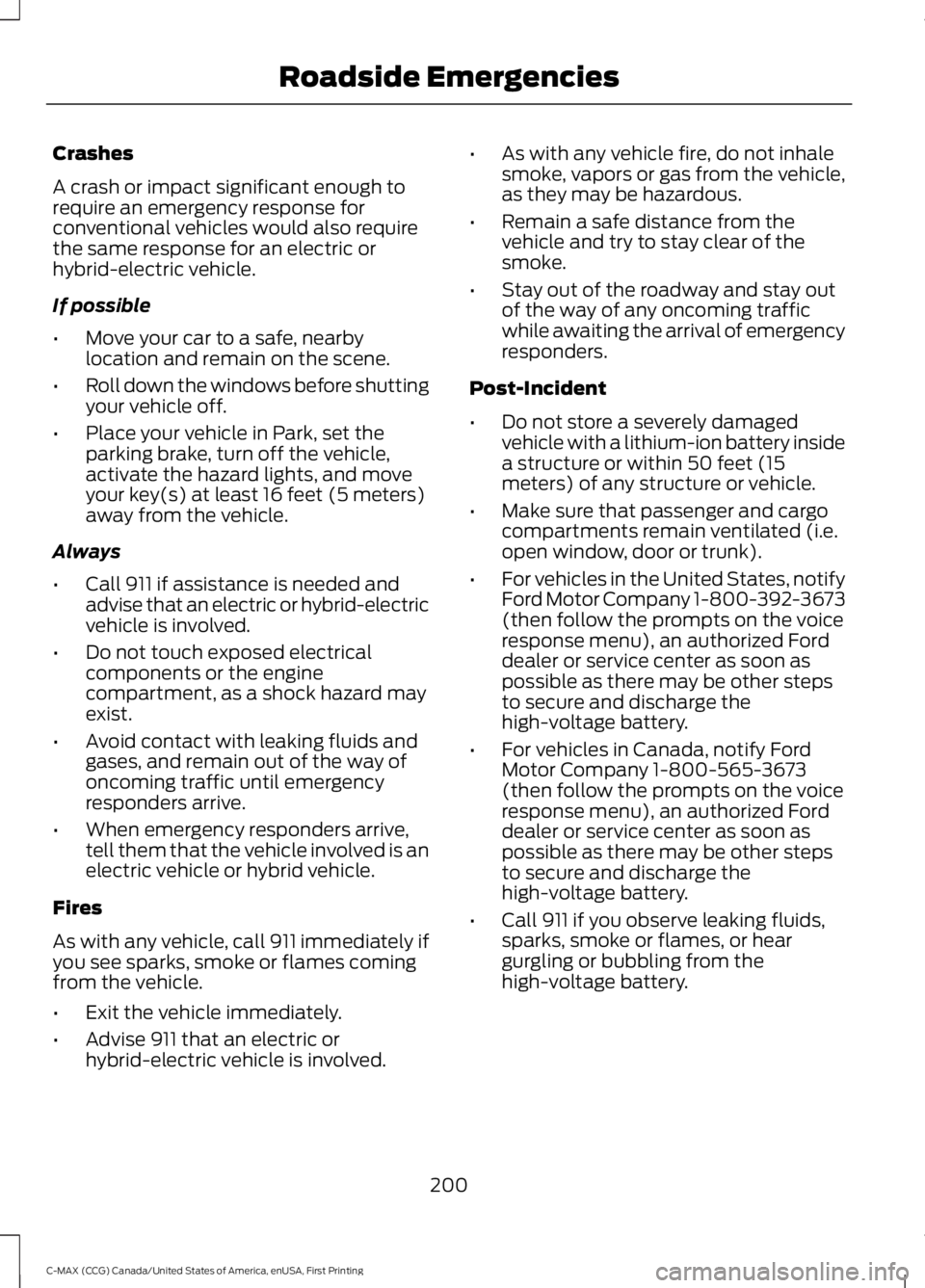 Roadside Emergencies

Crashes

A crash or impact significant enough to require an emergency response for conventional vehicles would also require the same response for an electric or hybrid-electric vehicle.

If possible

• Move your car to a safe, nearby location and remain on the scene.
• Roll down the windows before shutting your vehicle off.
• Place your vehicle in Park, set the parking brake, turn off the vehicle, activate the hazard lights, and move your key(s) at least 16 feet (5 meters) away from the vehicle.

Always

• Call 911 if assistance is needed and advise that an electric or hybrid-electric vehicle is involved.
• Do not touch exposed electrical components or the engine compartment, as a shock hazard may exist.
• Avoid contact with leaking fluids and gases, and remain out of the way of oncoming traffic until emergency responders arrive.
• When emergency responders arrive, tell them that the vehicle involved is an electric vehicle or hybrid vehicle.

Fires

As with any vehicle, call 911 immediately if you see sparks, smoke or flames coming from the vehicle.

• Exit the vehicle immediately.
• Advise 911 that an electric or hybrid-electric vehicle is involved.
• As with any vehicle fire, do not inhale smoke, vapors or gas from the vehicle, as they may be hazardous.
• Remain a safe distance from the vehicle and try to stay clear of the smoke.
• Stay out of the roadway and stay out of the way of any oncoming traffic while awaiting the arrival of emergency responders.

Post-Incident

• Do not store a severely damaged vehicle with a lithium-ion battery inside a structure or within 50 feet (15 meters) of any structure or vehicle.
• Make sure that passenger and cargo compartments remain ventilated (i.e. open window, door or trunk).
• For vehicles in the United States, notify Ford Motor Company 1-800-392-3673 (then follow the prompts on the voice response menu), an authorized Ford dealer or service center as soon as possible as there may be other steps to secure and discharge the high-voltage battery.
• For vehicles in Canada, notify Ford Motor Company 1-800-565-3673 (then follow the prompts on the voice response menu), an authorized Ford dealer or service center as soon as possible as there may be other steps to secure and discharge the high-voltage battery.
• Call 911 if you observe leaking fluids, sparks, smoke or flames, or hear gurgling or bubbling from the high-voltage battery.

200

C-MAX (CCG) Canada/United States of America, enUSA, First Printing

carmanualsonline.info